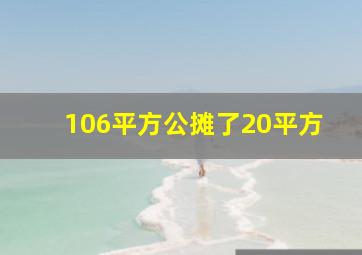 106平方公摊了20平方